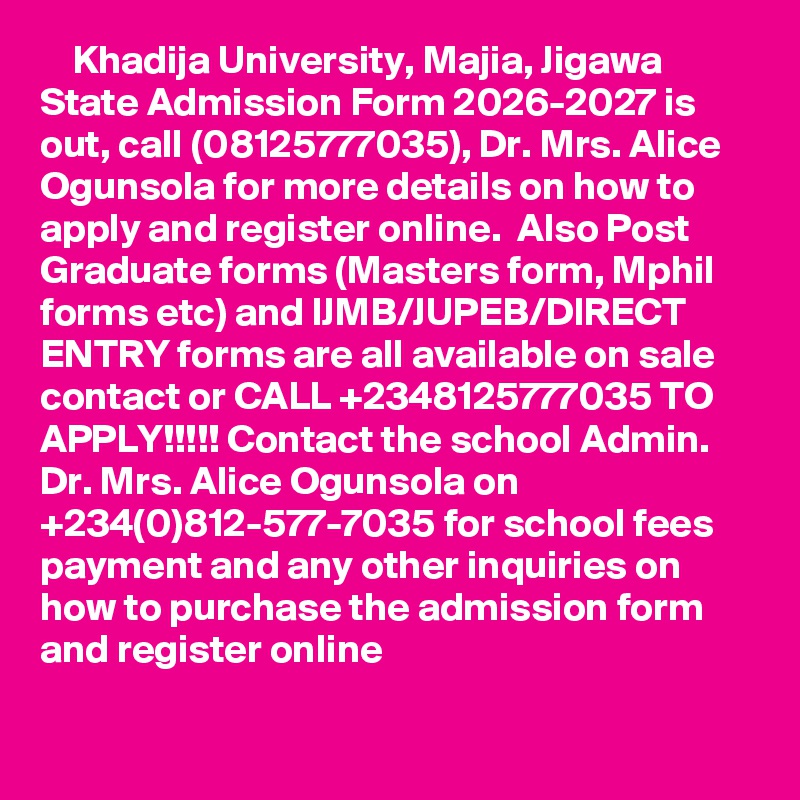 Khadija University, Majia, Jigawa State Admission Form 2026-2027 is out, call (08125777035), Dr. Mrs. Alice Ogunsola for more details on how to apply and register online.  Also Post Graduate forms (Masters form, Mphil forms etc) and IJMB/JUPEB/DIRECT ENTRY forms are all available on sale contact or CALL +2348125777035 TO APPLY!!!!! Contact the school Admin. Dr. Mrs. Alice Ogunsola on +234(0)812-577-7035 for school fees payment and any other inquiries on how to purchase the admission form and register online